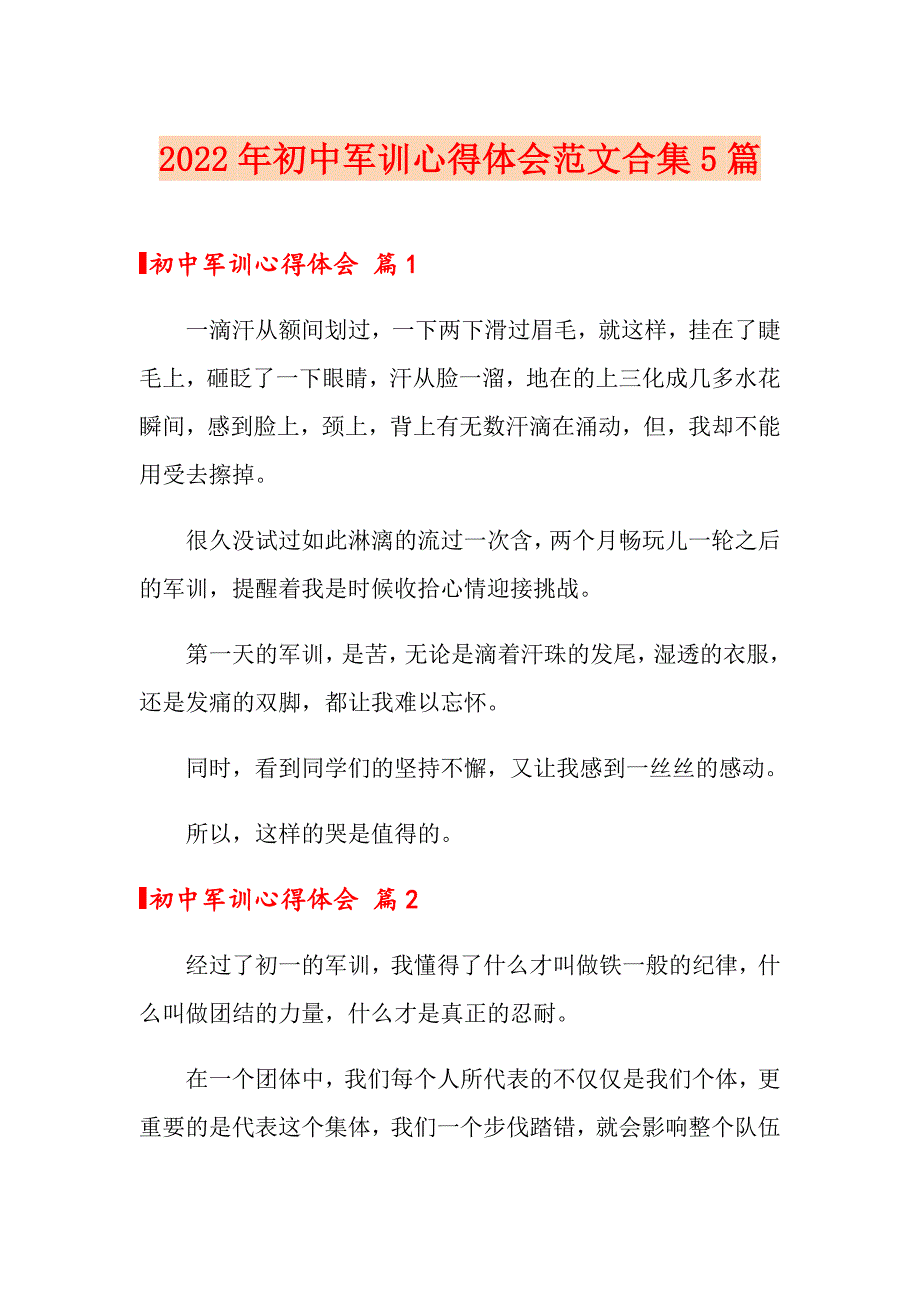 2022年初中军训心得体会范文合集5篇

初中军训心得体会 篇1

一滴汗从额间划过，一下两下滑过眉毛，就这样，挂在了睫毛上，砸眨了一下眼睛，汗从脸一溜，地在的上三化成几多水花瞬间，感到脸上，颈上，背上有无数汗滴在涌动，但，我却不能用受去擦掉。

很久没试过如此淋漓的流过一次含，两个月畅玩儿一轮之后的军训，提醒着我是时候收拾心情迎接挑战。

第一天的军训，是苦，无论是滴着汗珠的发尾，湿透的衣服，还是发痛的双脚，都让我难以忘怀。

同时，看到同学们的坚持不懈，又让我感到一丝丝的感动。

所以，这样的哭是值得的。

初中军训心得体会 篇2

经过了初一的军训，我懂得了什么才叫做铁一般的纪律，什么叫做团结的力量，什么才是真正的忍耐。

在一个团体中，我们每个人所代表的不仅仅是我们个体，更重要的是代表这个集体，我们一个步伐踏错，就会影响整个队伍